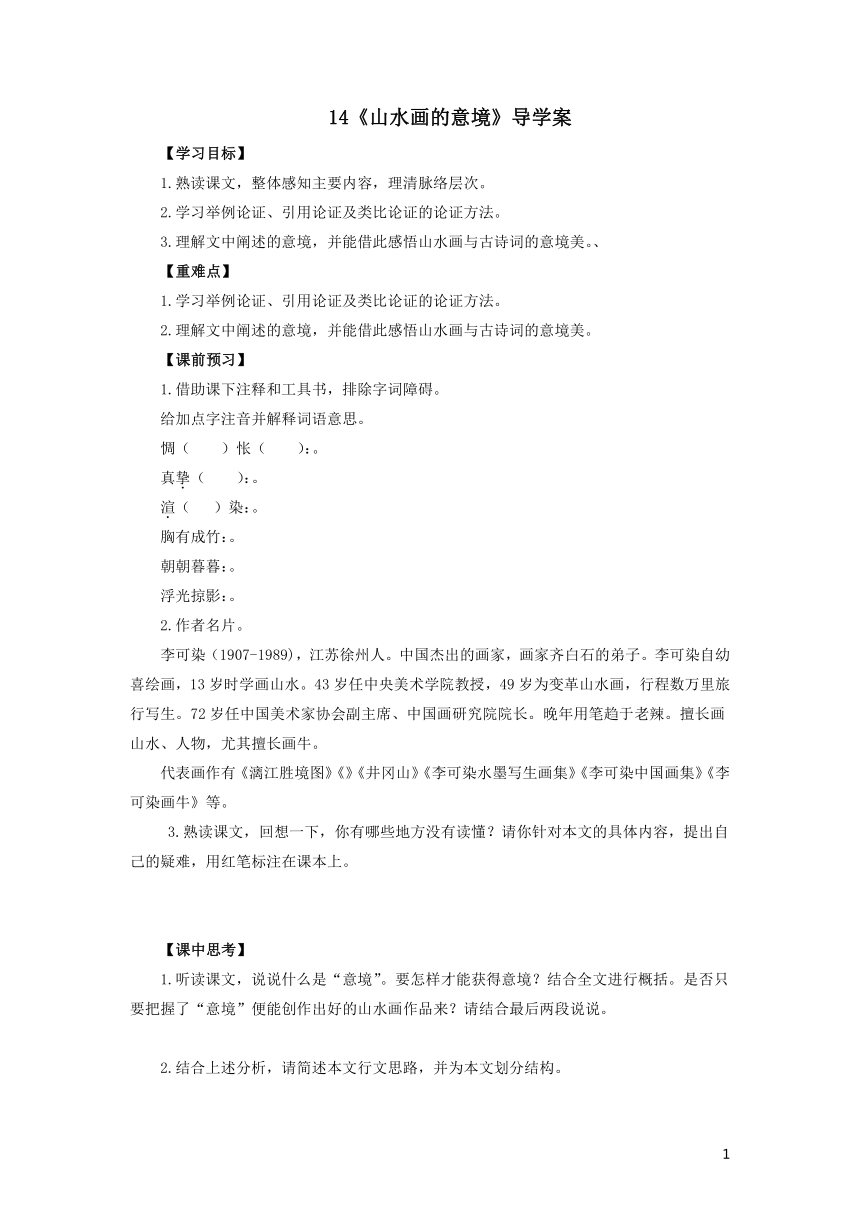 14《山水画的意境》导学案

【学习目标】

1.熟读课文，整体感知主要内容，理清脉络层次。

2.学习举例论证、引用论证及类比论证的论证方法。

3.理解文中阐述的意境，并能借此感悟山水画与古诗词的意境美。、

【重难点】

1.学习举例论证、引用论证及类比论证的论证方法。

2.理解文中阐述的意境，并能借此感悟山水画与古诗词的意境美。

【课前预习】

1.借助课下注释和工具书，排除字词障碍。

给加点字注音并解释词语意思。

惆（　　）怅（　　）:。

真挚（　　）:。

渲（　　）染:。

胸有成竹:。

朝朝暮暮:。

浮光掠影:。

2.作者名片。

李可染（1907-1989），江苏徐州人。中国杰出的画家，画家齐白石的弟子。李可染自幼喜绘画，13岁时学画山水。43岁任中央美术学院教授，49岁为变革山水画，行程数万里旅行写生。72岁任中国美术家协会副主席、中国画研究院院长。晚年用笔趋于老辣。擅长画山水、人物，尤其擅长画牛。

代表画作有《漓江胜境图》《》《井冈山》《李可染水墨写生画集》《李可染中国画集》《李可染画牛》等。

3.熟读课文，回想一下，你有哪些地方没有读懂？请你针对本文的具体内容，提出自己的疑难，用红笔标注在课本上。

【课中思考】

1.听读课文，说说什么是“意境”。要怎样才能获得意境？结合全文进行概括。是否只要把握了“意境”便能创作出好的山水画作品来？请结合最后两段说说。

2.结合上述分析，请简述本文行文思路，并为本文划分结构。

1